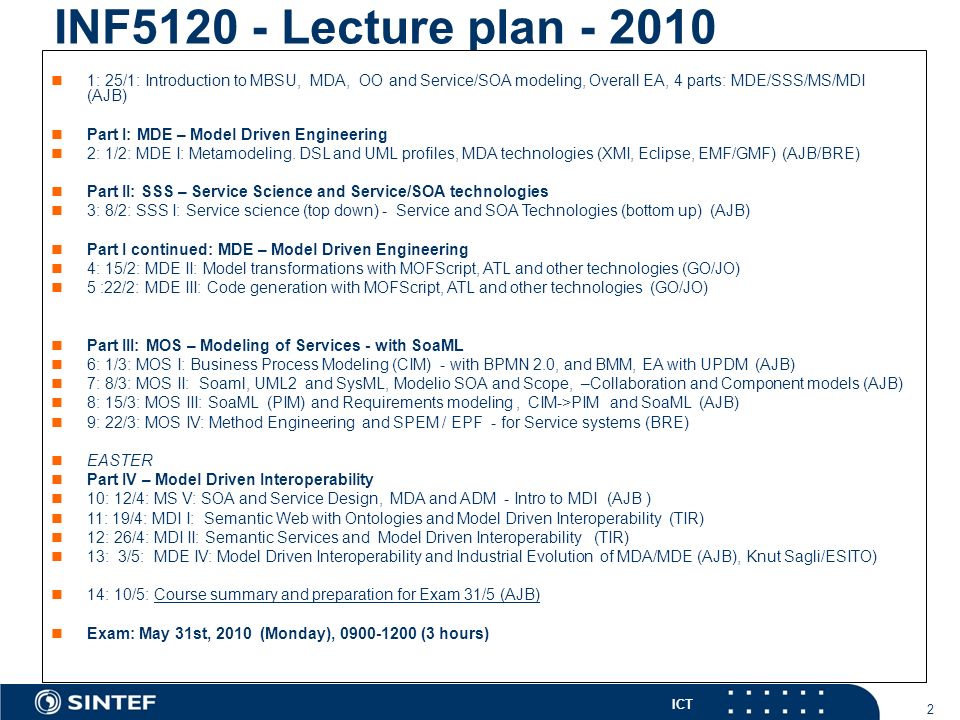 INF5120 - Lecture plan - 2010

1: 25/1: Introduction to MBSU, MDA, OO and Service/SOA modeling, Overall EA, 4 parts: MDE/SSS/MS/MDI (AJB)

Part I: MDE – Model Driven Engineering
2: 1/2: MDE I: Metamodeling. DSL and UML profiles, MDA technologies (XMI, Eclipse, EMF/GMF) (AJB/BRE)

Part II: SSS – Service Science and Service/SOA technologies
3: 8/2: SSS I: Service science (top down) - Service and SOA Technologies (bottom up) (AJB)

Part I continued: MDE – Model Driven Engineering
4: 15/2: MDE II: Model transformations with MOFScript, ATL and other technologies (GO/JO)
5 :22/2: MDE III: Code generation with MOFScript, ATL and other technologies (GO/JO)

Part III: MOS – Modeling of Services - with SoaML
6: 1/3: MOS I: Business Process Modeling (CIM) - with BPMN 2.0, and BMM, EA with UPDM (AJB)
7: 8/3: MOS II: Soaml, UML2 and SysML, Modelio SOA and Scope, –Collaboration and Component models (AJB)
8: 15/3: MOS III: SoaML (PIM) and Requirements modeling , CIM->PIM and SoaML (AJB)
9: 22/3: MOS IV: Method Engineering and SPEM / EPF - for Service systems (BRE)

EASTER
Part IV – Model Driven Interoperability
10: 12/4: MS V: SOA and Service Design, MDA and ADM - Intro to MDI (AJB )
11: 19/4: MDI I: Semantic Web with Ontologies and Model Driven Interoperability (TIR)
12: 26/4: MDI II: Semantic Services and Model Driven Interoperability (TIR)
13: 3/5: MDE IV: Model Driven Interoperability and Industrial Evolution of MDA/MDE (AJB), Knut Sagli/ESITO)

14: 10/5: Course summary and preparation for Exam 31/5 (AJB)

Exam: May 31st, 2010 (Monday), 0900-1200 (3 hours)

SINTEF
ICT
2